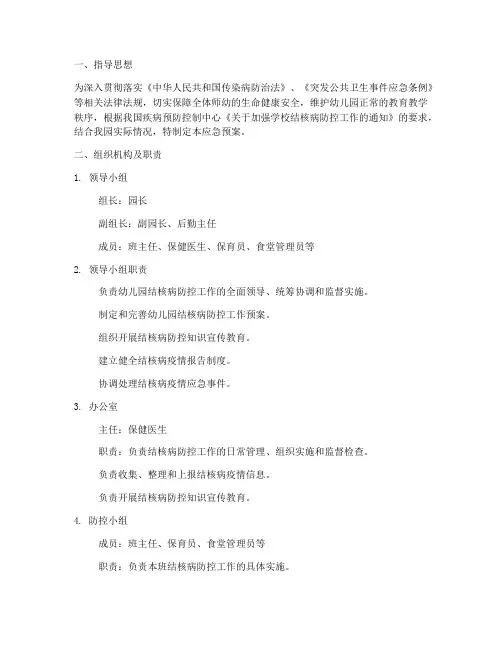 一、指导思想

为深入贯彻落实《中华人民共和国传染病防治法》、《突发公共卫生事件应急条例》等相关法律法规，切实保障全体师幼的生命健康安全，维护幼儿园正常的教育教学秩序，根据我国疾病预防控制中心《关于加强学校结核病防控工作的通知》的要求，结合我园实际情况，特制定本应急预案。

二、组织机构及职责

1. 领导小组

组长：园长

副组长：副园长、后勤主任

成员：班主任、保健医生、保育员、食堂管理员等

2. 领导小组职责

负责幼儿园结核病防控工作的全面领导、统筹协调和监督实施。

制定和完善幼儿园结核病防控工作预案。

组织开展结核病防控知识宣传教育。

建立健全结核病疫情报告制度。

协调处理结核病疫情应急事件。

3. 办公室

主任：保健医生

职责：负责结核病防控工作的日常管理、组织实施和监督检查。

负责收集、整理和上报结核病疫情信息。

负责开展结核病防控知识宣传教育。

4. 防控小组

成员：班主任、保育员、食堂管理员等

职责：负责本班结核病防控工作的具体实施。